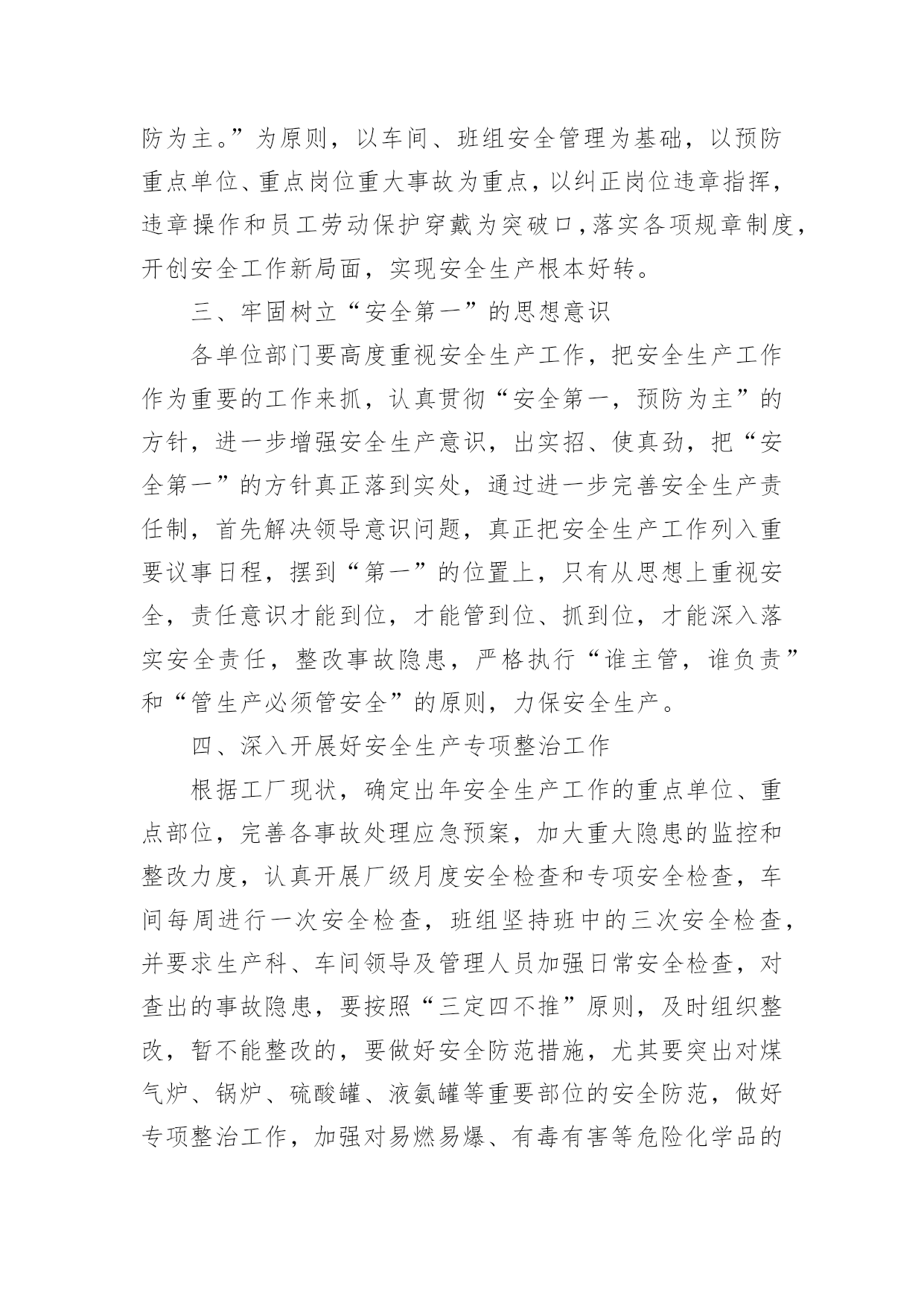 防为主。”为原则，以车间、班组安全管理为基础，以预防重点单位、重点岗位重大事故为重点，以纠正岗位违章指挥，违章操作和员工劳动保护穿戴为突破口，落实各项规章制度，开创安全工作新局面，实现安全生产根本好转。

三、牢固树立“安全第一”的思想意识

各单位部门要高度重视安全生产工作，把安全生产工作作为重要的工作来抓，认真贯彻“安全第一，预防为主”的方针，进一步增强安全生产意识，出实招、使真劲，把“安全第一”的方针真正落到实处，通过进一步完善安全生产责任制，首先解决领导意识问题，真正把安全生产工作列入重要议事日程，摆到“第一”的位置上，只有从思想上重视安全，责任意识才能到位，才能管到位、抓到位，才能深入落实安全责任，整改事故隐患，严格执行“谁主管，谁负责”和“管生产必须管安全”的原则，力保安全生产。

四、深入开展好安全生产专项整治工作

根据工厂现状，确定出年安全生产工作的重点单位、重点部位，完善各事故处理应急预案，加大重大隐患的监控和整改力度，认真开展厂级月度安全检查和专项安全检查，车间每周进行一次安全检查，班组坚持班中的三次安全检查，并要求生产科、车间领导及管理人员加强日常安全检查，对查出的事故隐患，要按照“三定四不推”原则，及时组织整改，暂不能整改的，要做好安全防范措施，尤其要突出对煤气炉、锅炉、硫酸罐、液氨罐等重要部位的安全防范，做好专项整治工作，加强对易燃易爆、有毒有害等危险化学品的